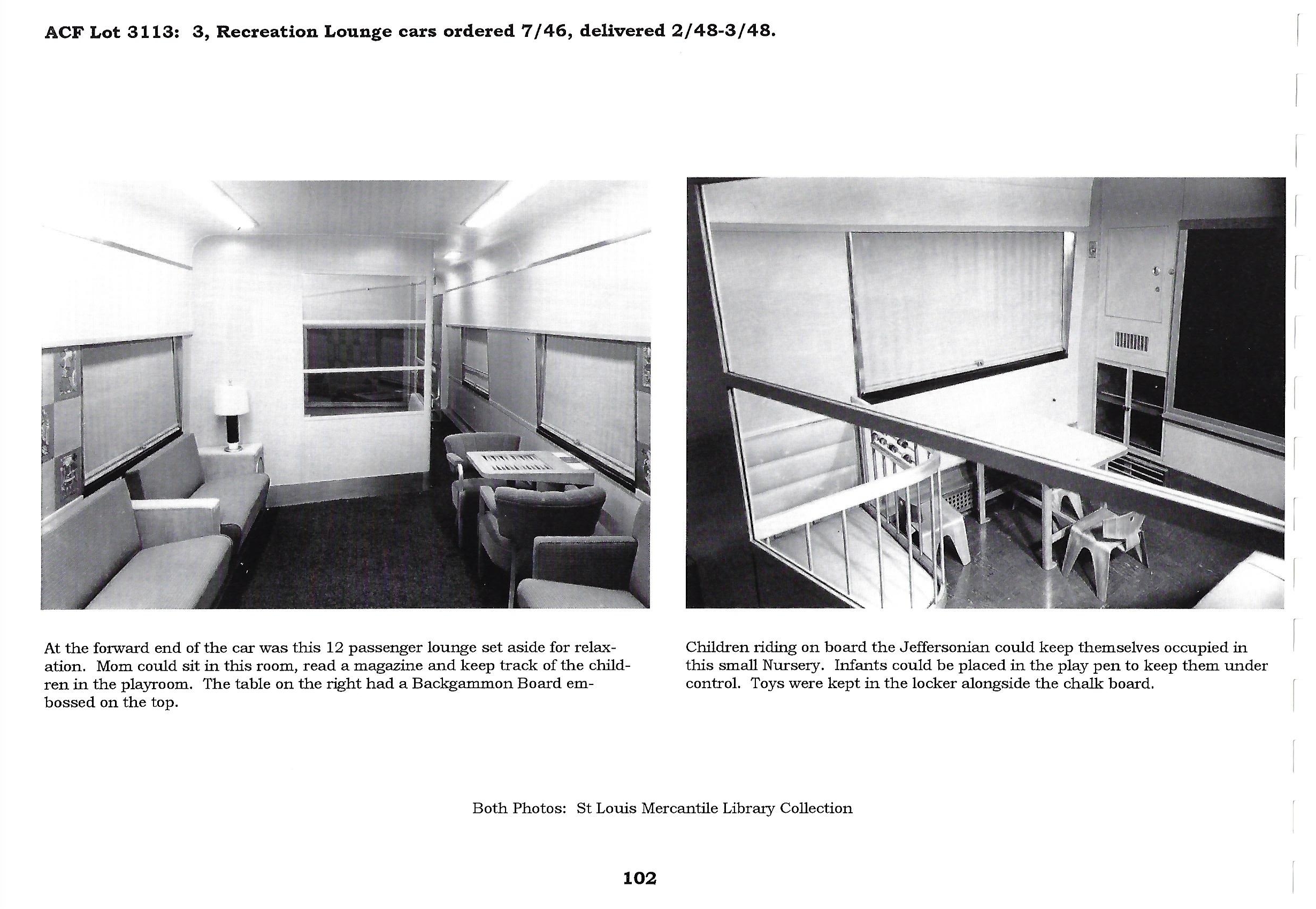 ACF Lot 3113: 3, Recreation Lounge cars ordered 7/46, delivered 2/48-3/48.

At the forward end of the car was this 12 passenger lounge set aside for relaxation. Mom could sit in this room, read a magazine and keep track of the children in the playroom. The table on the right had a Backgammon Board embossed on the top.

Children riding on board the Jeffersonian could keep themselves occupied in this small Nursery. Infants could be placed in the play pen to keep them under control. Toys were kept in the locker alongside the chalk board.

Both Photos: St Louis Mercantile Library Collection

102